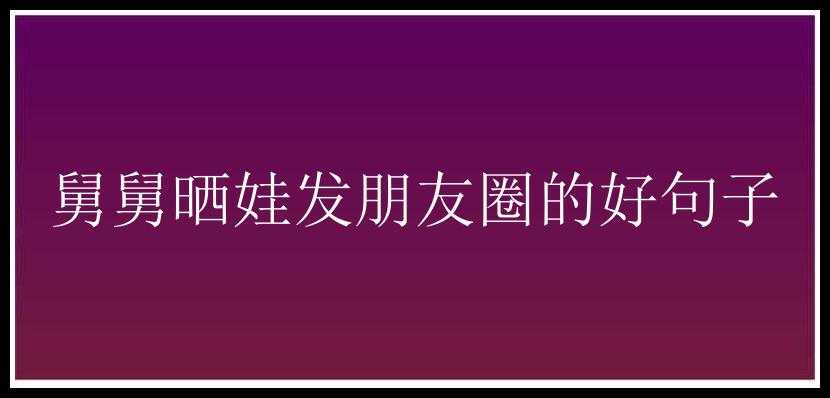 舅舅晒娃发朋友圈的好句子